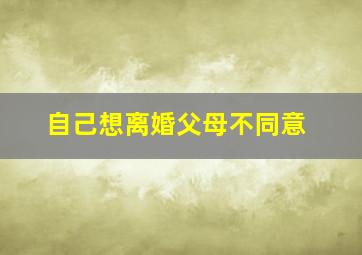 自己想离婚父母不同意